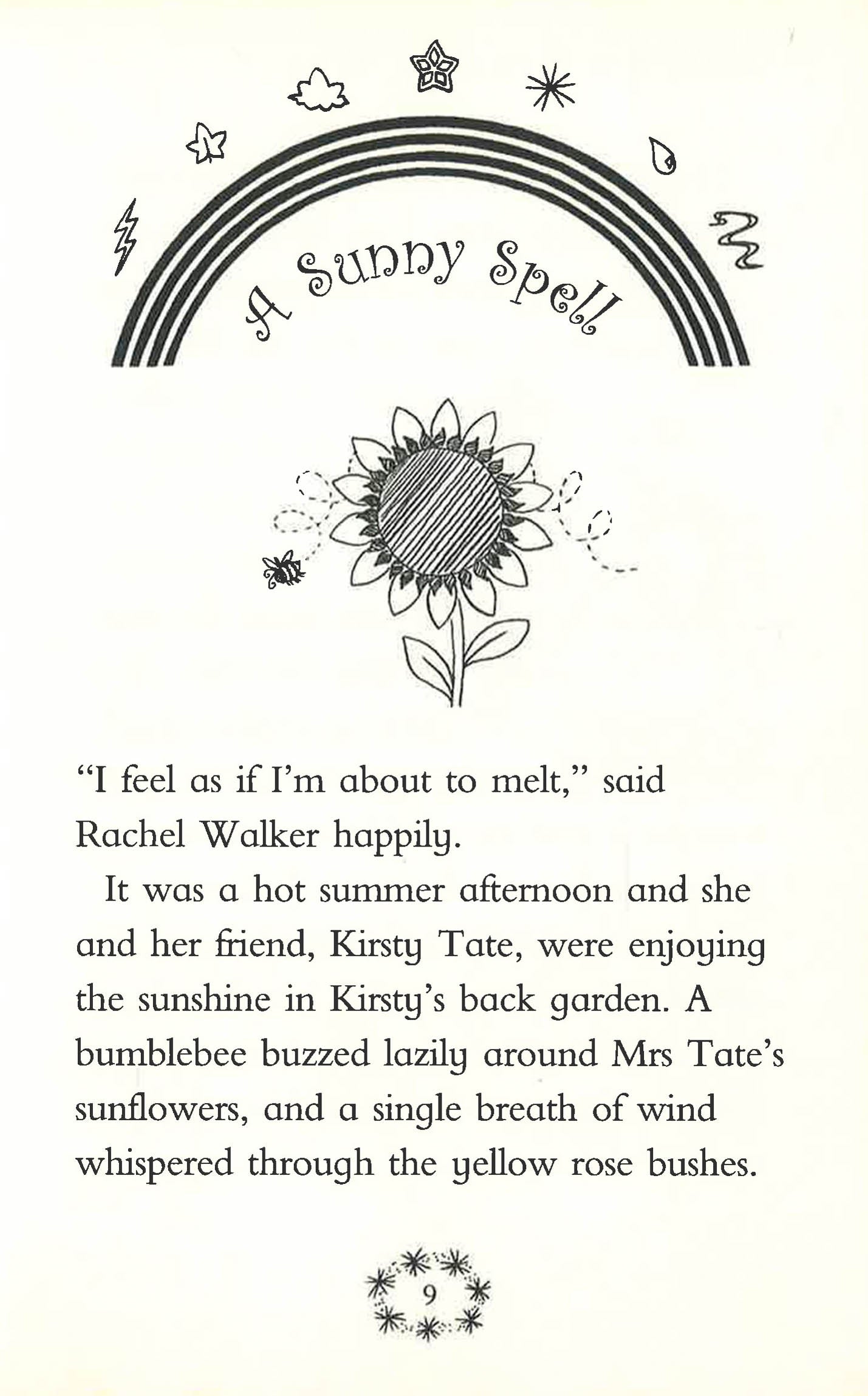 A Sunny Spell

"I feel as if I'm about to melt," said Rachel Walker happily.

It was a hot summer afternoon and she and her friend, Kirsty Tate, were enjoying the sunshine in Kirsty's back garden. A bumblebee buzzed lazily around Mrs Tate's sunflowers, and a single breath of wind whispered through the yellow rose bushes.

9